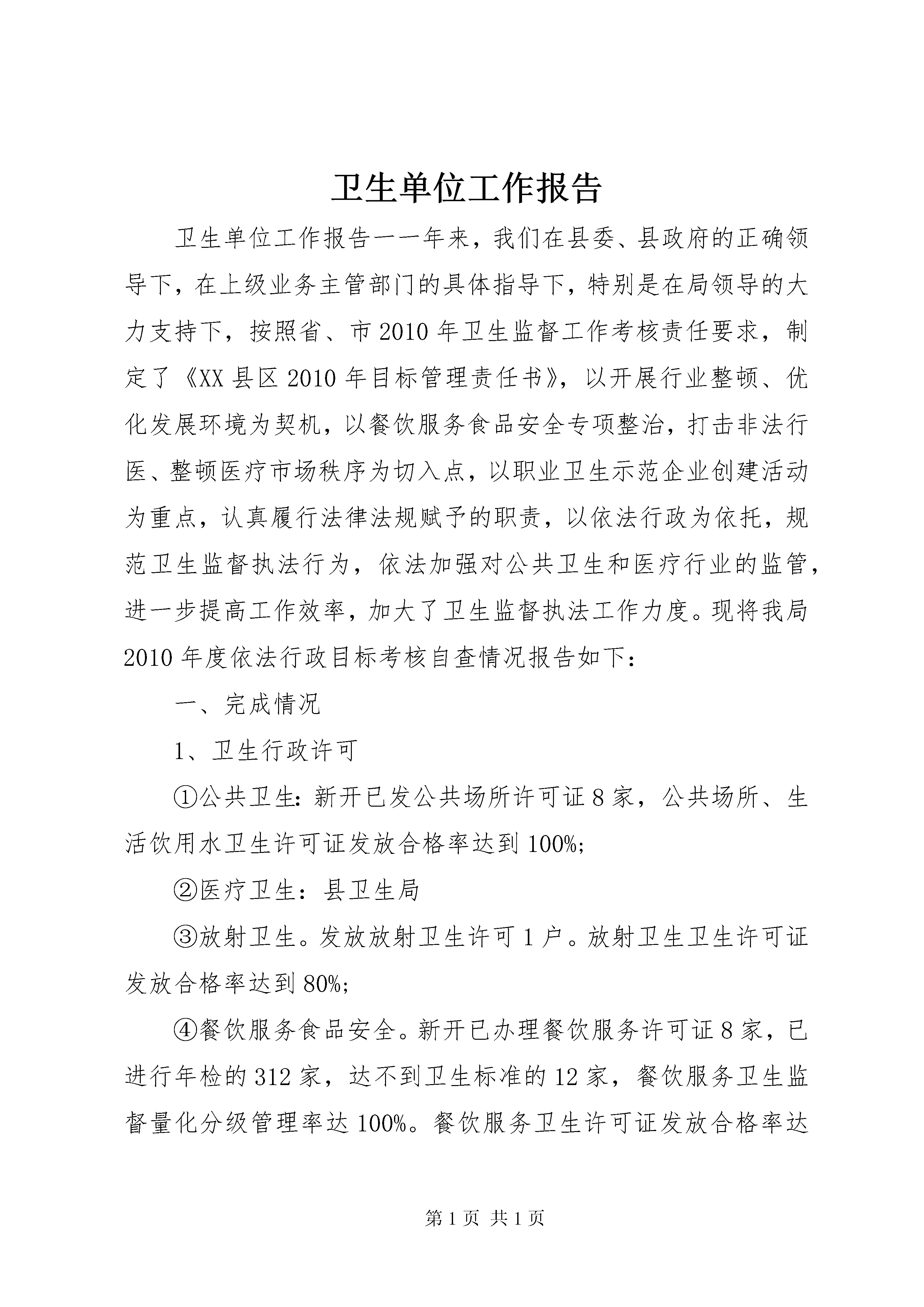 卫生单位工作报告

卫生单位工作报告一一年来，我们在县委、县政府的正确领导下，在上级业务主管部门的具体指导下，特别是在局领导的大力支持下，按照省、市2010年卫生监督工作考核责任要求，制定了《XX县区2010年目标管理责任书》，以开展行业整顿、优化发展环境为契机，以餐饮服务食品安全专项整治，打击非法行医、整顿医疗市场秩序为切入点，以职业卫生示范企业创建活动为重点，认真履行法律法规赋予的职责，以依法行政为依托，规范卫生监督执法行为，依法加强对公共卫生和医疗行业的监管，进一步提高工作效率，加大了卫生监督执法工作力度。现将我局2010年度依法行政目标考核自查情况报告如下：

一、完成情况

1、卫生行政许可

①公共卫生：新开已发公共场所许可证8家，公共场所、生活饮用水卫生许可证发放合格率达到100%；

②医疗卫生：县卫生局

③放射卫生。发放放射卫生许可1户。放射卫生卫生许可证发放合格率达到80%；

④餐饮服务食品安全。新开已办理餐饮服务许可证8家，已进行年检的312家，达不到卫生标准的12家，餐饮服务卫生监督量化分级管理率达100%。餐饮服务卫生许可证发放合格率达

第1页 共1页